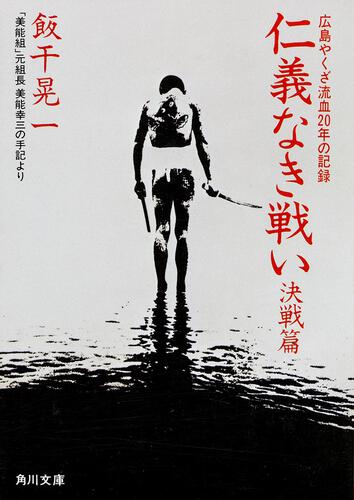 広島やくざ流血20年の記録

仁義なき戦い

決戦篇

飯干晃一

「美能組」元組長 美能幸三の手記より

角川文庫